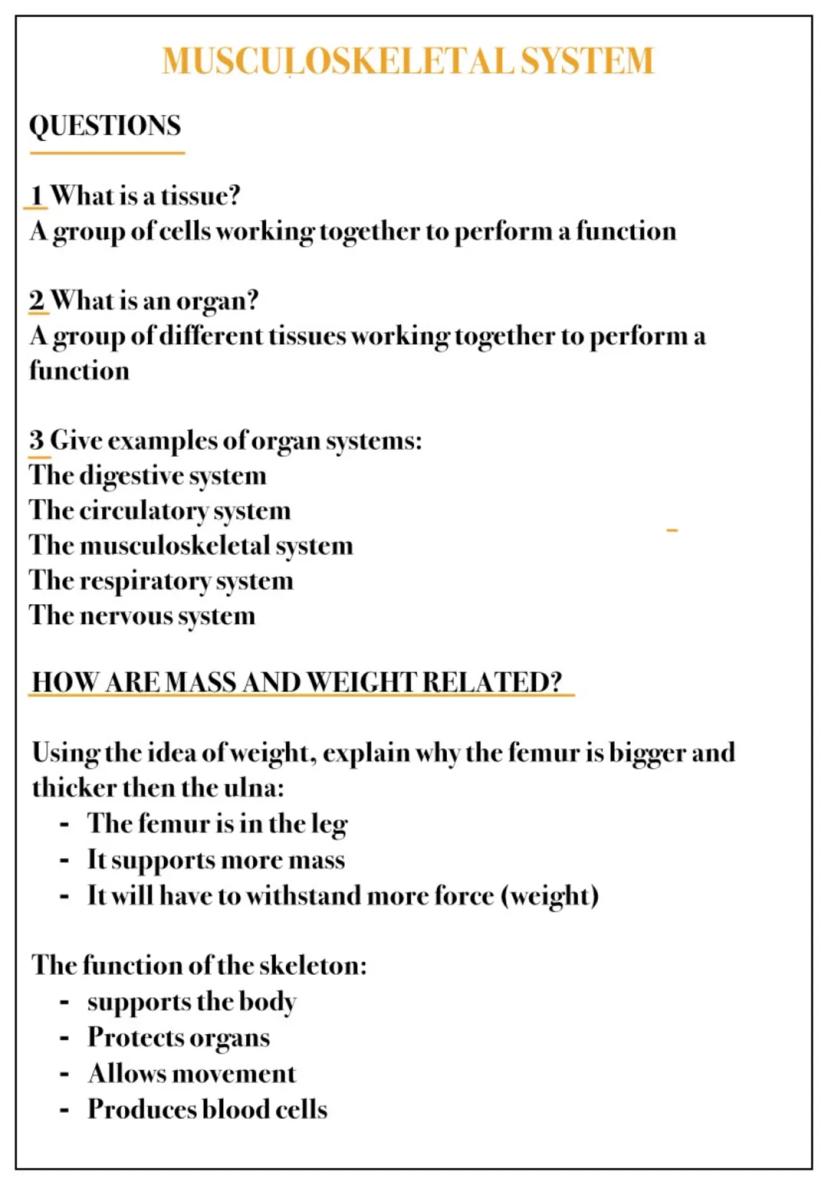 MUSCULOSKELETAL SYSTEM

QUESTIONS

1 What is a tissue?
A group of cells working together to perform a function

2 What is an organ?
A group of different tissues working together to perform a function

3 Give examples of organ systems:
The digestive system
The circulatory system
The musculoskeletal system
The respiratory system
The nervous system

HOW ARE MASS AND WEIGHT RELATED?

Using the idea of weight, explain why the femur is bigger and thicker then the ulna:
- The femur is in the leg
- It supports more mass
- It will have to withstand more force (weight)

The function of the skeleton:
- supports the body
- Protects organs
- Allows movement
- Produces blood cells